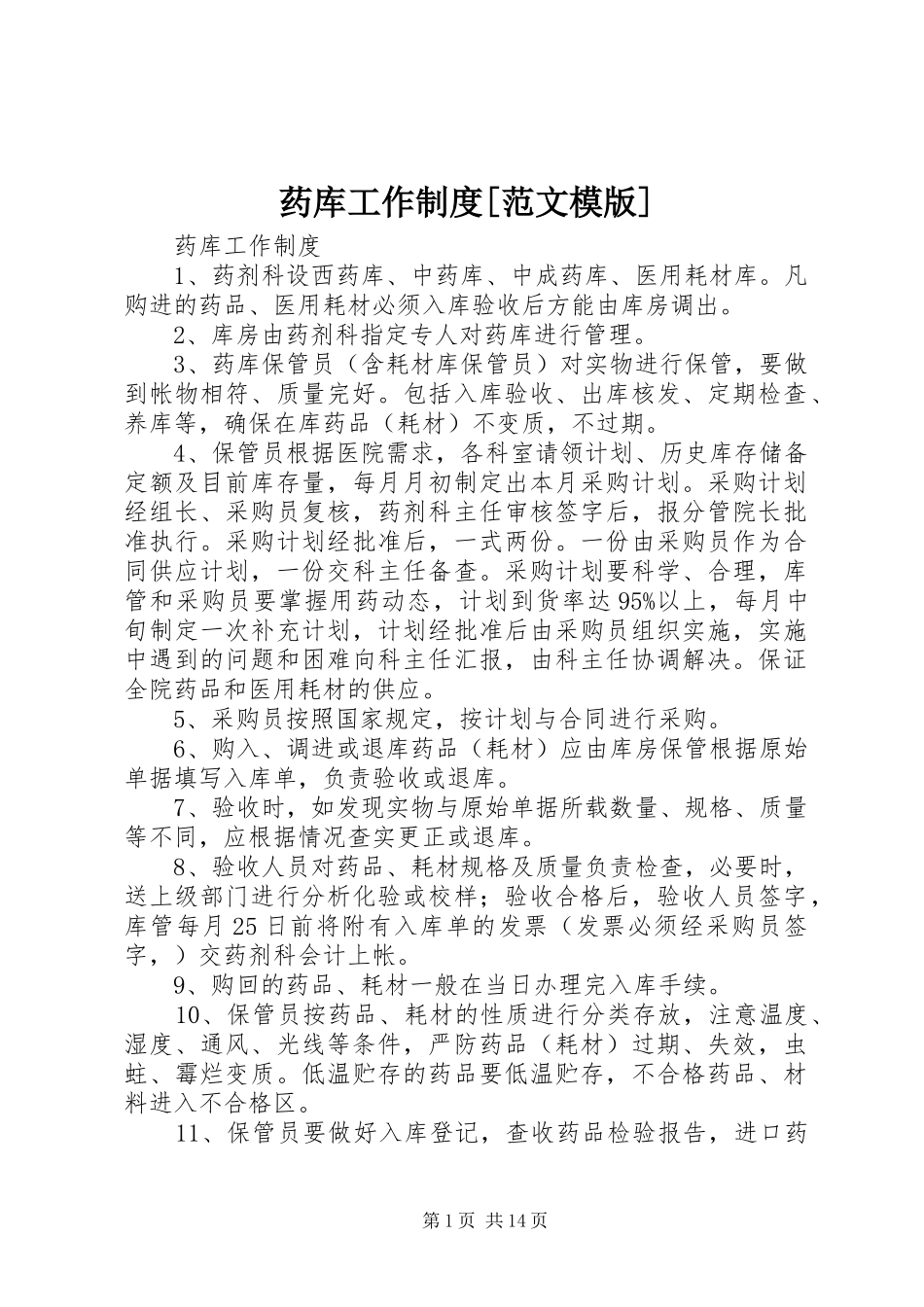 药库工作制度[范文模版]

药库工作制度

1、药剂科设西药库、中药库、中成药库、医用耗材库。凡购进的药品、医用耗材必须入库验收后方能由库房调出。

2、库房由药剂科指定专人对药库进行管理。

3、药库保管员（含耗材库保管员）对实物进行保管，要做到帐物相符、质量完好。包括入库验收、出库核发、定期检查、养库等，确保在库药品（耗材）不变质，不过期。

4、保管员根据医院需求，各科室请领计划、历史库存储备定额及目前库存量，每月月初制定出本月采购计划。采购计划经组长、采购员复核，药剂科主任审核签字后，报分管院长批准执行。采购计划经批准后，一式两份。一份由采购员作为合同供应计划，一份交科主任备查。采购计划要科学、合理，库管和采购员要掌握用药动态，计划到货率达95%以上，每月中旬制定一次补充计划，计划经批准后由采购员组织实施，实施中遇到的问题和困难向科主任汇报，由科主任协调解决。保证全院药品和医用耗材的供应。

5、采购员按照国家规定，按计划与合同进行采购。

6、购入、调进或退库药品（耗材）应由库房保管根据原始单据填写入库单，负责验收或退库。

7、验收时，如发现实物与原始单据所载数量、规格、质量等不同，应根据情况查实更正或退库。

8、验收人员对药品、耗材规格及质量负责检查，必要时，送上级部门进行分析化验或校样；验收合格后，验收人员签字，库管每月25日前将附有入库单的发票（发票必须经采购员签字，）交药剂科会计上帐。

9、购回的药品、耗材一般在当日办理完入库手续。

10、保管员按药品、耗材的性质进行分类存放，注意温度、湿度、通风、光线等条件，严防药品（耗材）过期、失效，虫蛀、霉烂变质。低温贮存的药品要低温贮存，不合格药品、材料进入不合格区。

11、保管员要做好入库登记，查收药品检验报告，进口药

第1页 共14页